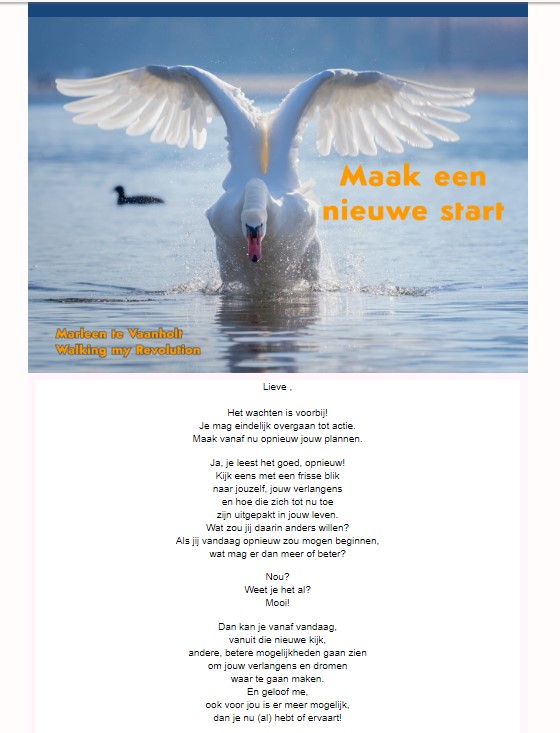 Maak een nieuwe start

Marleen te Vaanholt
Walking my Revolution

Lieve ,

Het wachten is voorbij!
Je mag eindelijk overgaan tot actie.
Maak vanaf nu opnieuw jouw plannen.

Ja, je leest het goed, opnieuw!
Kijk eens met een frisse blik
naar jouzelf, jouw verlangens
en hoe die zich tot nu toe
zijn uitgepakt in jouw leven.
Wat zou jij daarin anders willen?
Als jij vandaag opnieuw zou mogen beginnen,
wat mag er dan meer of beter?

Nou?
Weet je het al?
Mooi!

Dan kan je vanaf vandaag,
vanuit die nieuwe kijk,
andere, betere mogelijkheden gaan zien
om jouw verlangens en dromen
waar te gaan maken.
En geloof me,
ook voor jou is er meer mogelijk,
dan je nu (al) hebt of ervaart!